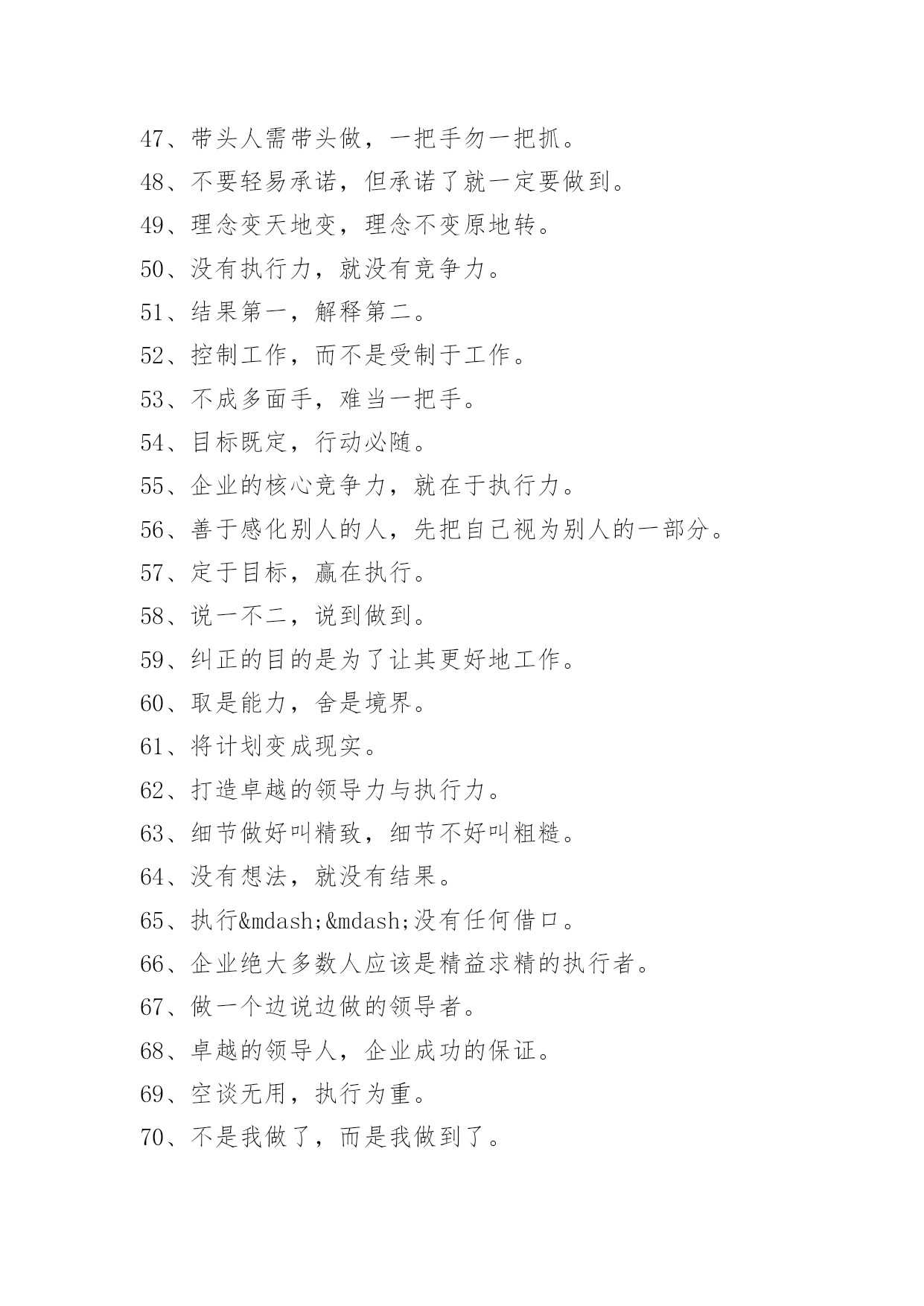 47、带头人需带头做，一把手勿一把抓。

48、不要轻易承诺，但承诺了就一定要做到。

49、理念变天地变，理念不变原地转。

50、没有执行力，就没有竞争力。

51、结果第一，解释第二。

52、控制工作，而不是受制于工作。

53、不成多面手，难当一把手。

54、目标既定，行动必随。

55、企业的核心竞争力，就在于执行力。

56、善于感化别人的人，先把自己视为别人的一部分。

57、定于目标，赢在执行。

58、说一不二，说到做到。

59、纠正的目的是为了让其更好地工作。

60、取是能力，舍是境界。

61、将计划变成现实。

62、打造卓越的领导力与执行力。

63、细节做好叫精致，细节不好叫粗糙。

64、没有想法，就没有结果。

65、执行&mdash;&mdash;没有任何借口。

66、企业绝大多数人应该是精益求精的执行者。

67、做一个边说边做的领导者。

68、卓越的领导人，企业成功的保证。

69、空谈无用，执行为重。

70、不是我做了，而是我做到了。